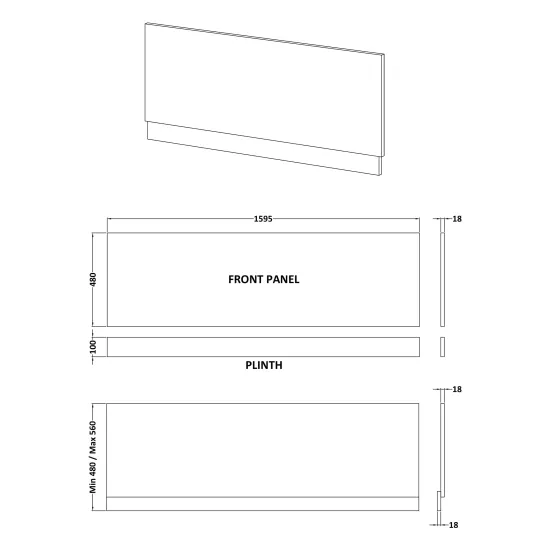 1595

18

480

FRONT PANEL

100

PLINTH

18

Min 480 / Max 560

18